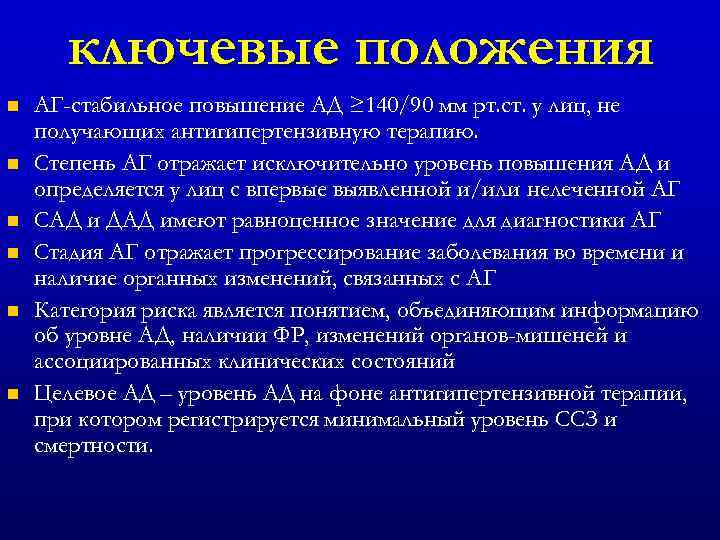 ключевые положения

АГ-стабильное повышение АД ≥140/90 мм рт.ст. у лиц, не получающих антигипертензивную терапию.

Степень АГ отражает исключительно уровень повышения АД и определяется у лиц с впервые выявленной и/или нелеченной АГ

САД и ДАД имеют равноценное значение для диагностики АГ

Стадия АГ отражает прогрессирование заболевания во времени и наличие органных изменений, связанных с АГ

Категория риска является понятием, объединяющим информацию об уровне АД, наличии ФР, изменений органов-мишеней и ассоциированных клинических состояний

Целевое АД – уровень АД на фоне антигипертензивной терапии, при котором регистрируется минимальный уровень ССЗ и смертности.